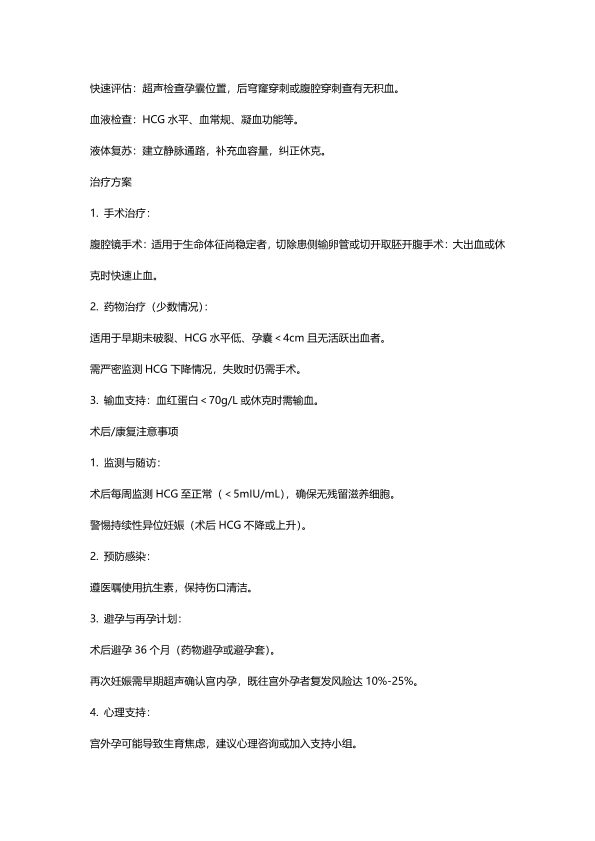 快速评估：超声检查孕囊位置，后穹窿穿刺或腹腔穿刺查有无积血。

血液检查：HCG 水平、血常规、凝血功能等。

液体复苏：建立静脉通路，补充血容量，纠正休克。

治疗方案

1. 手术治疗：

腹腔镜手术：适用于生命体征尚稳定者，切除患侧输卵管或切开取胚开腹手术：大出血或休克时快速止血。

2. 药物治疗（少数情况）：

适用于早期未破裂、HCG 水平低、孕囊＜4cm 且无活跃出血者。

需严密监测 HCG 下降情况，失败时仍需手术。

3. 输血支持：血红蛋白＜70g/L 或休克时需输血。

术后/康复注意事项

1. 监测与随访：

术后每周监测 HCG 至正常（＜5mIU/mL），确保无残留滋养细胞。

警惕持续性异位妊娠（术后 HCG 不降或上升）。

2. 预防感染：

遵医嘱使用抗生素，保持伤口清洁。

3. 避孕与再孕计划：

术后避孕 36 个月（药物避孕或避孕套）。

再次妊娠需早期超声确认宫内孕，既往宫外孕者复发风险达 10%-25%。

4. 心理支持：

宫外孕可能导致生育焦虑，建议心理咨询或加入支持小组。